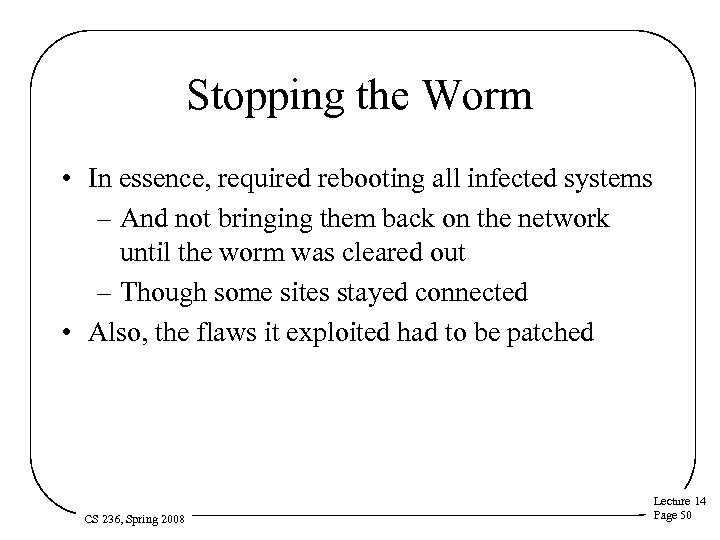 Stopping the Worm

• In essence, required rebooting all infected systems
– And not bringing them back on the network until the worm was cleared out
– Though some sites stayed connected
• Also, the flaws it exploited had to be patched

CS 236, Spring 2008

Lecture 14
Page 50